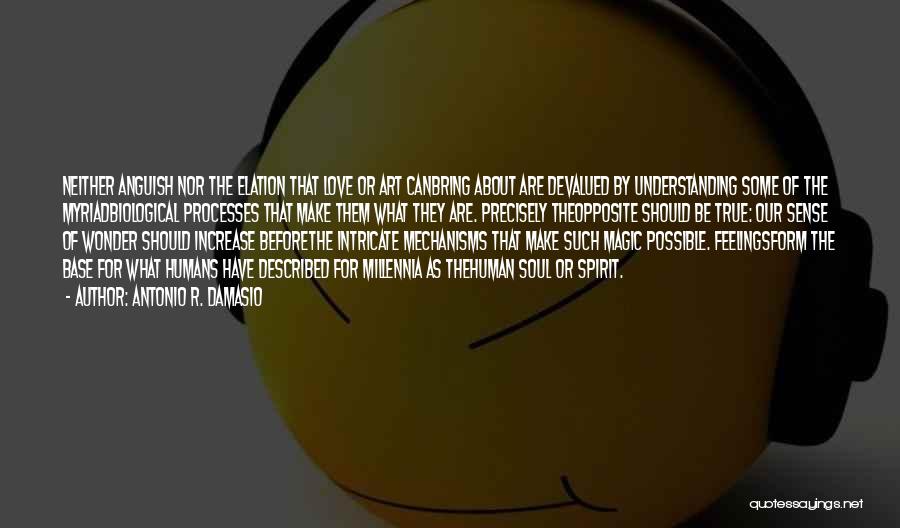 NEITHER ANGUISH NOR THE ELATION THAT LOVE OR ART CANBRING ABOUT ARE DEVALUED BY UNDERSTANDING SOME OF THE MYRIADBIOLOGICAL PROCESSES THAT MAKE THEM WHAT THEY ARE. PRECISELY THEOPPOSITE SHOULD BE TRUE: OUR SENSE OF WONDER SHOULD INCREASE BEFORETHE INTRICATE MECHANISMS THAT MAKE SUCH MAGIC POSSIBLE. FEELINGSFORM THE BASE FOR WHAT HUMANS HAVE DESCRIBED FOR MILLENNIA AS THEHUMAN SOUL OR SPIRIT.

- AUTHOR: ANTONIO R. DAMASIO

quotessayings.net